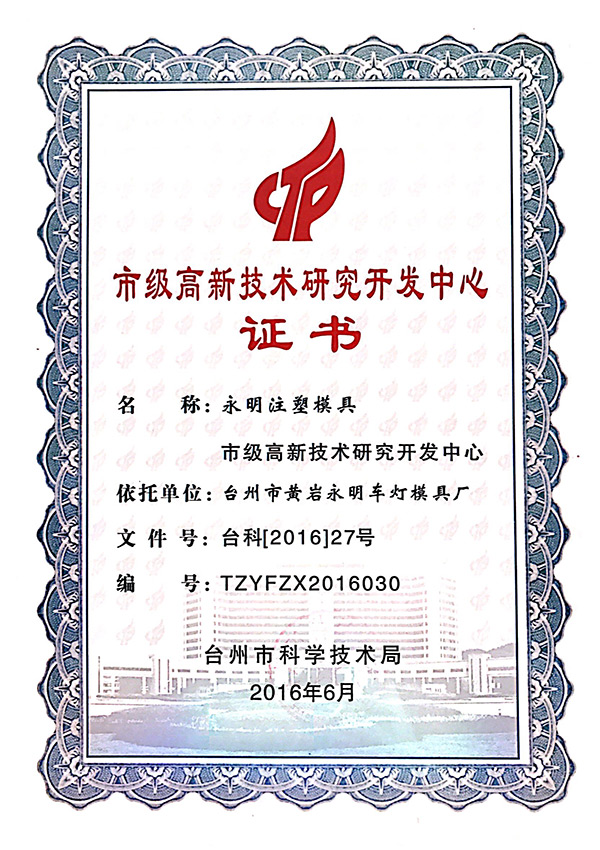 市级高新技术研究开发中心

证书

名　　称：永明注塑模具
　　　　　市级高新技术研究开发中心

依托单位：台州市黄岩永明车灯模具厂

文 件 号：台科[2016]27号

编　　号：TZYFZX2016030

台州市科学技术局
2016年6月